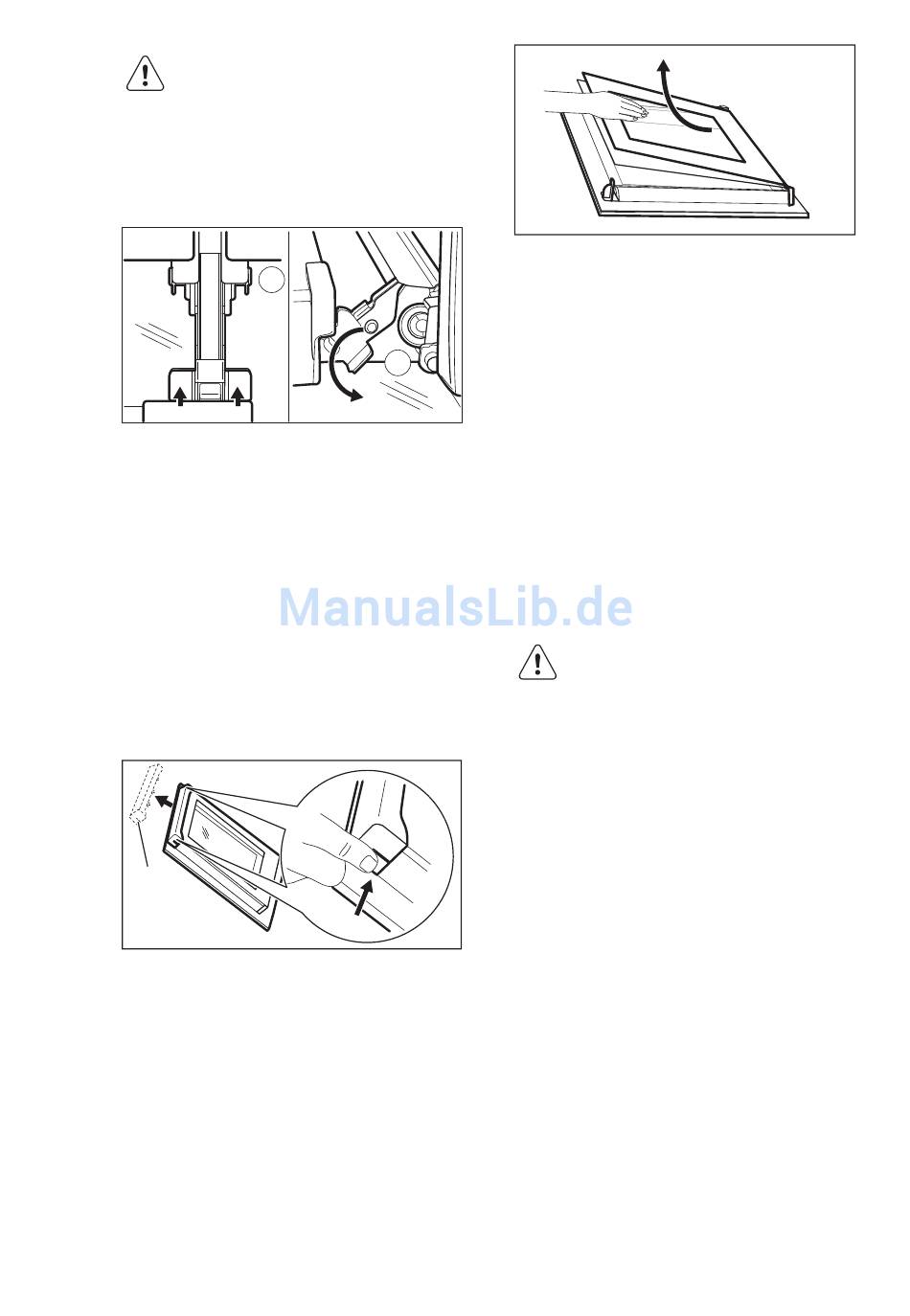 ManualsLib.de